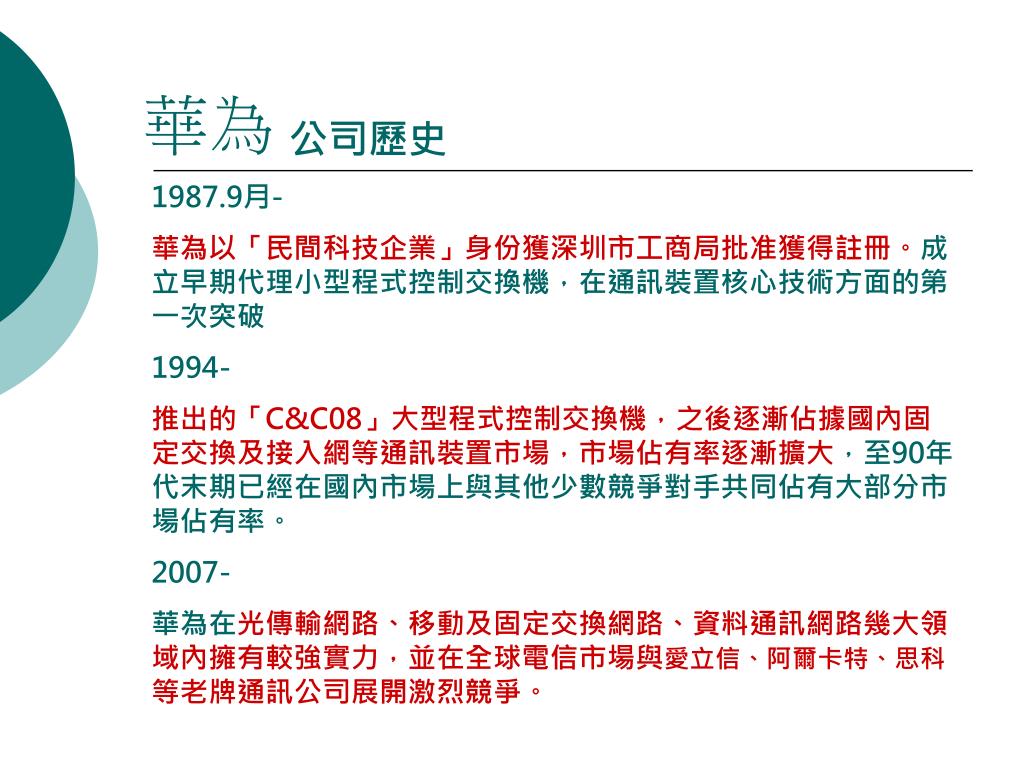 華為 公司歷史

1987.9月-

華為以「民間科技企業」身份獲深圳市工商局批准獲得註冊。成立早期代理小型程式控制交換機，在通訊裝置核心技術方面的第一次突破

1994-

推出的「C&C08」大型程式控制交換機，之後逐漸佔據國內固定交換及接入網等通訊裝置市場，市場佔有率逐漸擴大，至90年代末期已經在國內市場上與其他少數競爭對手共同佔有大部分市場佔有率。

2007-

華為在光傳輸網路、移動及固定交換網路、資料通訊網路幾大領域內擁有較強實力，並在全球電信市場與愛立信、阿爾卡特、思科等老牌通訊公司展開激烈競爭。